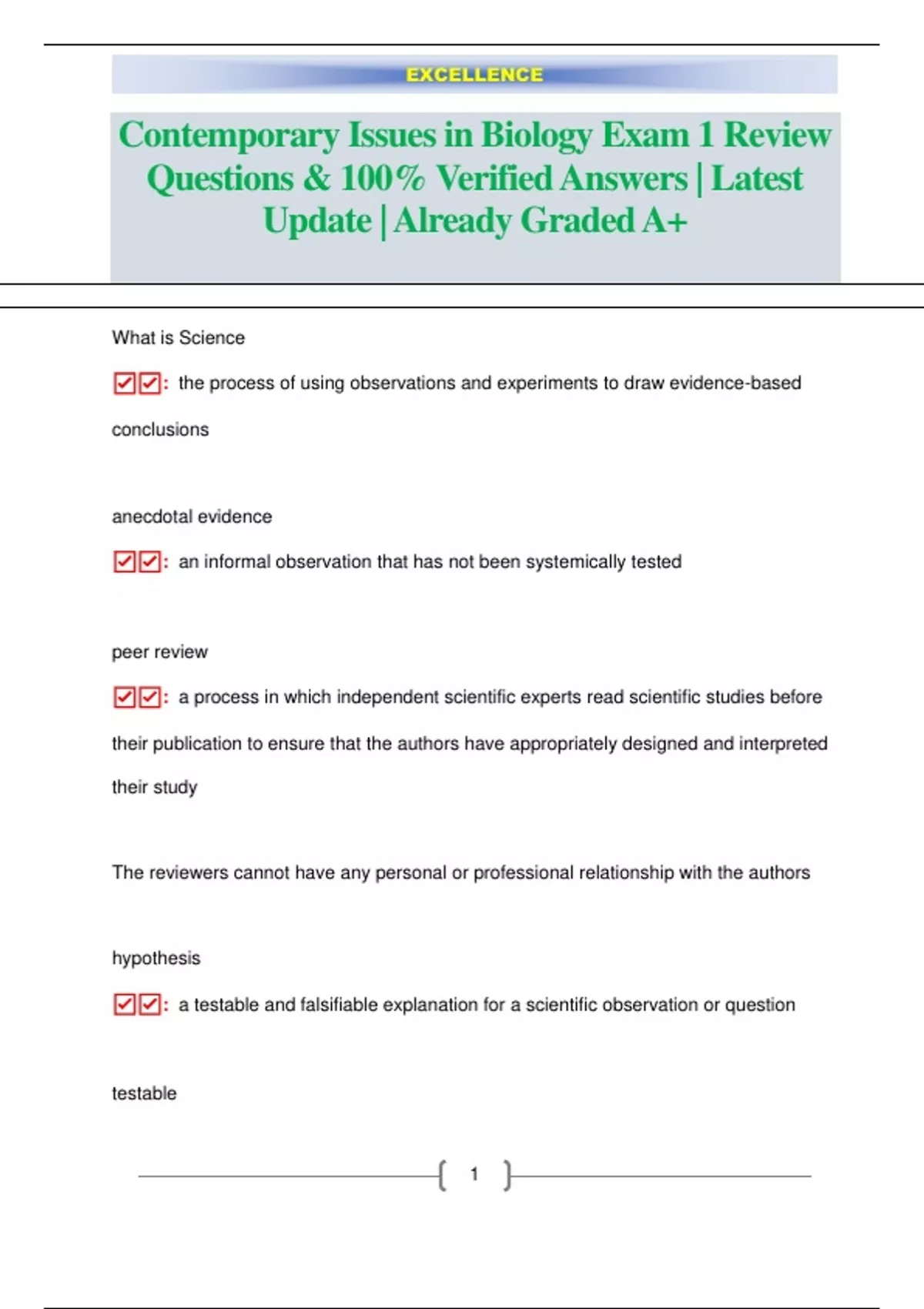 EXCELLENCE

Contemporary Issues in Biology Exam 1 Review Questions & 100% Verified Answers | Latest Update | Already Graded A+

What is Science

☑☑: the process of using observations and experiments to draw evidence-based conclusions

anecdotal evidence

☑☑: an informal observation that has not been systemically tested

peer review

☑☑: a process in which independent scientific experts read scientific studies before their publication to ensure that the authors have appropriately designed and interpreted their study

The reviewers cannot have any personal or professional relationship with the authors

hypothesis

☑☑: a testable and falsifiable explanation for a scientific observation or question

testable

1